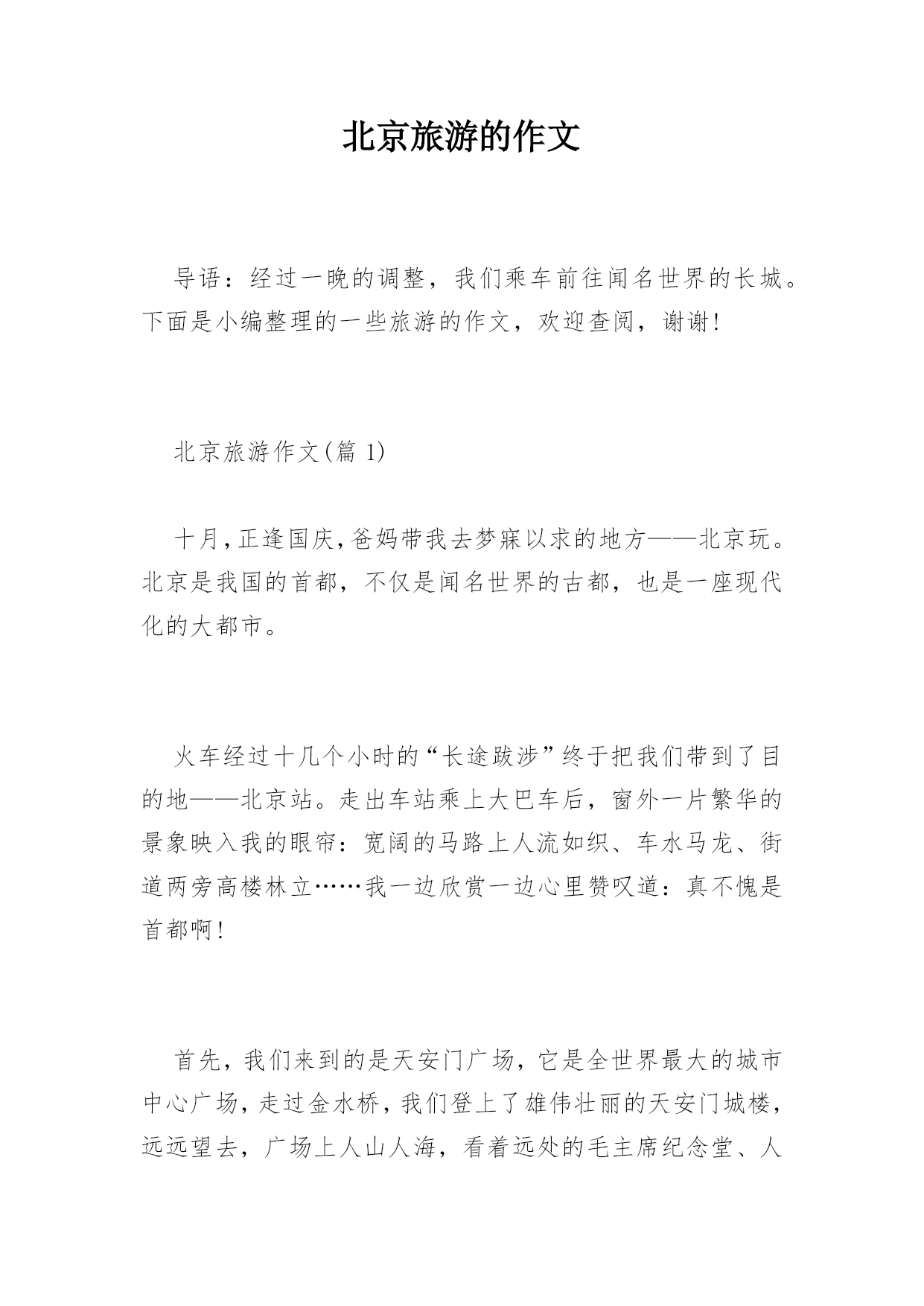 北京旅游的作文

导语：经过一晚的调整，我们乘车前往闻名世界的长城。下面是小编整理的一些旅游的作文，欢迎查阅，谢谢！

北京旅游作文(篇 1)

十月，正逢国庆，爸妈带我去梦寐以求的地方——北京玩。北京是我国的首都，不仅是闻名世界的古都，也是一座现代化的大都市。

火车经过十几个小时的“长途跋涉”终于把我们带到了目的地——北京站。走出车站乘上大巴车后，窗外一片繁华的景象映入我的眼帘：宽阔的马路上人流如织、车水马龙、街道两旁高楼林立……我一边欣赏一边心里赞叹道：真不愧是首都啊！

首先，我们来到的是天安门广场，它是全世界最大的城市中心广场，走过金水桥，我们登上了雄伟壮丽的天安门城楼，远远望去，广场上人山人海，看着远处的毛主席纪念堂、人